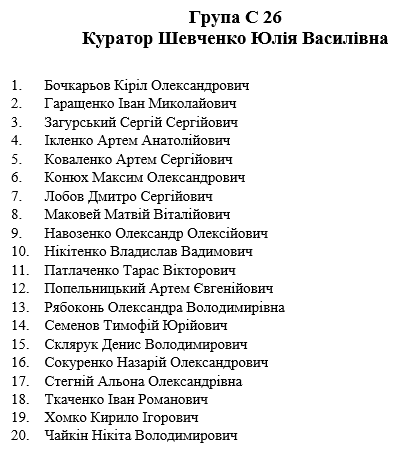 Група С 26
Куратор Шевченко Юлія Василівна

1. Бочкарьов Кіріл Олександрович
2. Гаращенко Іван Миколайович
3. Загурський Сергій Сергійович
4. Ікленко Артем Анатолійович
5. Коваленко Артем Сергійович
6. Конюх Максим Олександрович
7. Лобов Дмитро Сергійович
8. Маковей Матвій Віталійович
9. Навозенко Олександр Олексійович
10. Нікітенко Владислав Вадимович
11. Патлаченко Тарас Вікторович
12. Попельницький Артем Євгенійович
13. Рябоконь Олександра Володимирівна
14. Семенов Тимофій Юрійович
15. Склярук Денис Володимирович
16. Сокуренко Назарій Олександрович
17. Стегній Альона Олександрівна
18. Ткаченко Іван Романович
19. Хомко Кирило Ігорович
20. Чайкін Нікіта Володимирович